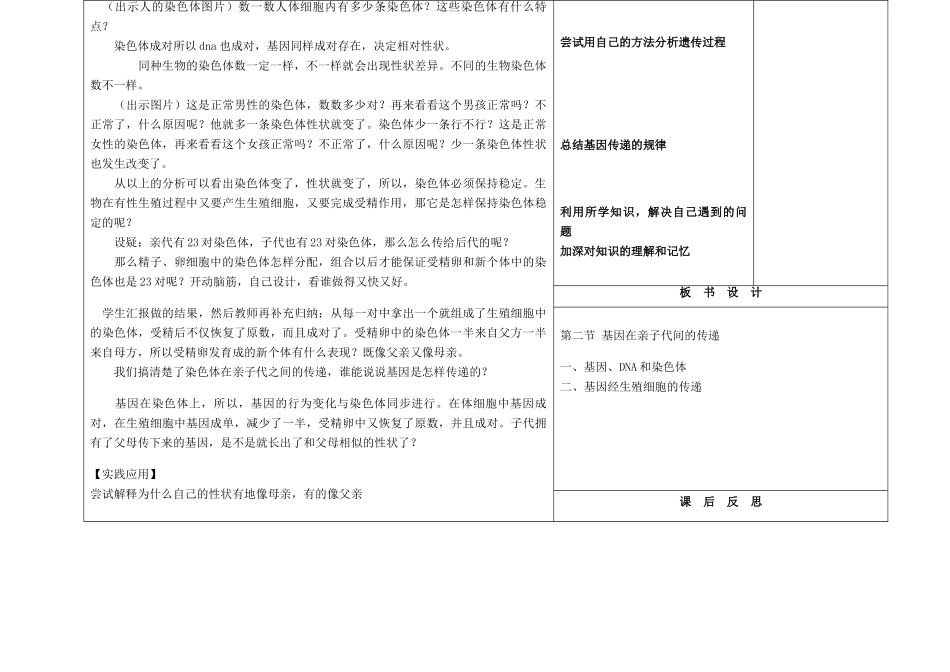 （出示人的染色体图片）数一数人体细胞内有多少条染色体？这些染色体有什么特点？

染色体成对所以 dna 也成对，基因同样成对存在，决定相对性状。

同种生物的染色体数一定一样，不一样就会出现性状差异。不同的生物染色体数不一样。

（出示图片）这是正常男性的染色体，数数多少对？再来看看这个男孩正常吗？不正常了，什么原因呢？他就多一条染色体性状就变了。染色体少一条行不行？这是正常女性的染色体，再来看看这个女孩正常吗？不正常了，什么原因呢？少一条染色体性状也发生改变了。

从以上的分析可以看出染色体变了，性状就变了，所以，染色体必须保持稳定。生物在有性生殖过程中又要产生生殖细胞，又要完成受精作用，那它是怎样保持染色体稳定的呢？

设疑：亲代有 23 对染色体，子代也有 23 对染色体，那么怎么传给后代的呢？

那么精子、卵细胞中的染色体怎样分配，组合以后才能保证受精卵和新个体中的染色体也是 23 对呢？开动脑筋，自己设计，看谁做得又快又好。

学生汇报做的结果，然后教师再补充归纳：从每一对中拿出一个就组成了生殖细胞中的染色体，受精后不仅恢复了原数，而且成对了。受精卵中的染色体一半来自父方一半来自母方，所以受精卵发育成的新个体有什么表现？既像父亲又像母亲。

我们搞清楚了染色体在亲子代之间的传递，谁能说说基因是怎样传递的？

基因在染色体上，所以，基因的行为变化与染色体同步进行。在体细胞中基因成对，在生殖细胞中基因成单，减少了一半，受精卵中又恢复了原数，并且成对。子代拥有了父母传下来的基因，是不是就长出了和父母相似的性状了？

【实践应用】
尝试解释为什么自己的性状有地像母亲，有的像父亲

尝试用自己的方法分析遗传过程

总结基因传递的规律

利用所学知识，解决自己遇到的问题
加深对知识的理解和记忆

板 书 设 计

第二节 基因在亲子代间的传递

一、基因、DNA 和染色体
二、基因经生殖细胞的传递

课 后 反 思